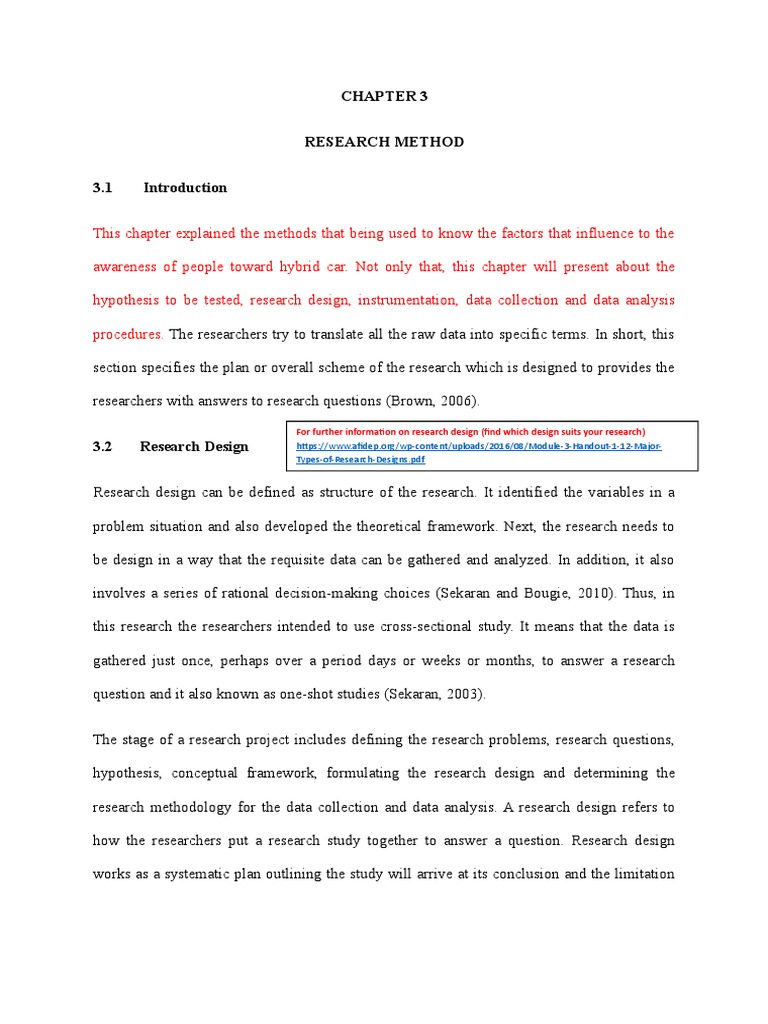 CHAPTER 3

RESEARCH METHOD

3.1 Introduction

This chapter explained the methods that being used to know the factors that influence to the awareness of people toward hybrid car. Not only that, this chapter will present about the hypothesis to be tested, research design, instrumentation, data collection and data analysis procedures. The researchers try to translate all the raw data into specific terms. In short, this section specifies the plan or overall scheme of the research which is designed to provides the researchers with answers to research questions (Brown, 2006).

3.2 Research Design

For further information on research design (find which design suits your research) https://www.afidep.org/wp-content/uploads/2016/08/Module-3-Handout-1-12-Major-Types-of-Research-Designs.pdf

Research design can be defined as structure of the research. It identified the variables in a problem situation and also developed the theoretical framework. Next, the research needs to be design in a way that the requisite data can be gathered and analyzed. In addition, it also involves a series of rational decision-making choices (Sekaran and Bougie, 2010). Thus, in this research the researchers intended to use cross-sectional study. It means that the data is gathered just once, perhaps over a period days or weeks or months, to answer a research question and it also known as one-shot studies (Sekaran, 2003).

The stage of a research project includes defining the research problems, research questions, hypothesis, conceptual framework, formulating the research design and determining the research methodology for the data collection and data analysis. A research design refers to how the researchers put a research study together to answer a question. Research design works as a systematic plan outlining the study will arrive at its conclusion and the limitation